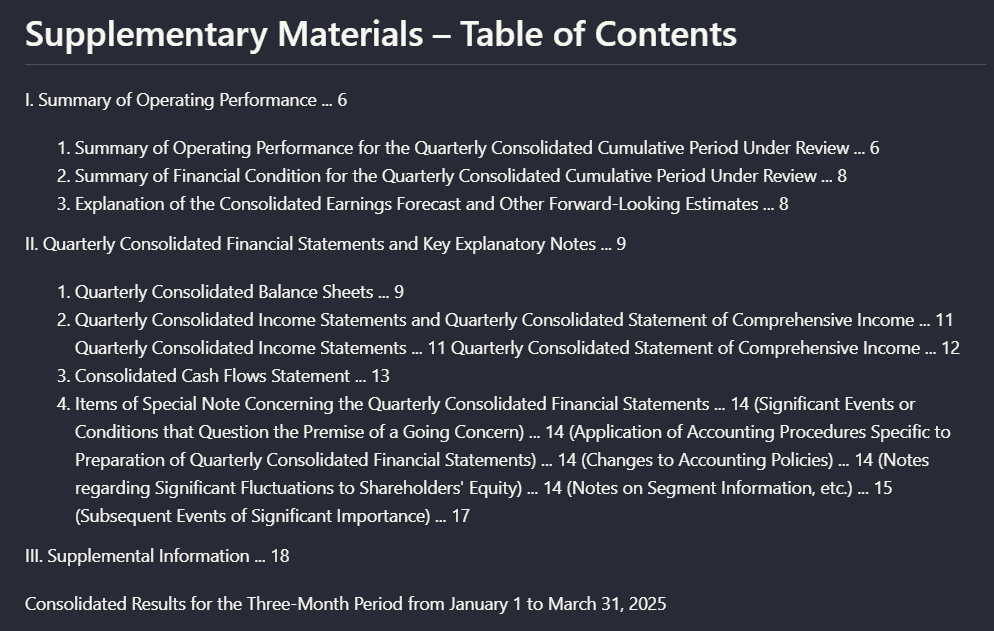 Supplementary Materials – Table of Contents

I. Summary of Operating Performance ... 6

1. Summary of Operating Performance for the Quarterly Consolidated Cumulative Period Under Review ... 6
2. Summary of Financial Condition for the Quarterly Consolidated Cumulative Period Under Review ... 8
3. Explanation of the Consolidated Earnings Forecast and Other Forward-Looking Estimates ... 8

II. Quarterly Consolidated Financial Statements and Key Explanatory Notes ... 9

1. Quarterly Consolidated Balance Sheets ... 9
2. Quarterly Consolidated Income Statements and Quarterly Consolidated Statement of Comprehensive Income ... 11 Quarterly Consolidated Income Statements ... 11 Quarterly Consolidated Statement of Comprehensive Income ... 12
3. Consolidated Cash Flows Statement ... 13
4. Items of Special Note Concerning the Quarterly Consolidated Financial Statements ... 14 (Significant Events or Conditions that Question the Premise of a Going Concern) ... 14 (Application of Accounting Procedures Specific to Preparation of Quarterly Consolidated Financial Statements) ... 14 (Changes to Accounting Policies) ... 14 (Notes regarding Significant Fluctuations to Shareholders' Equity) ... 14 (Notes on Segment Information, etc.) ... 15 (Subsequent Events of Significant Importance) ... 17

III. Supplemental Information ... 18

Consolidated Results for the Three-Month Period from January 1 to March 31, 2025